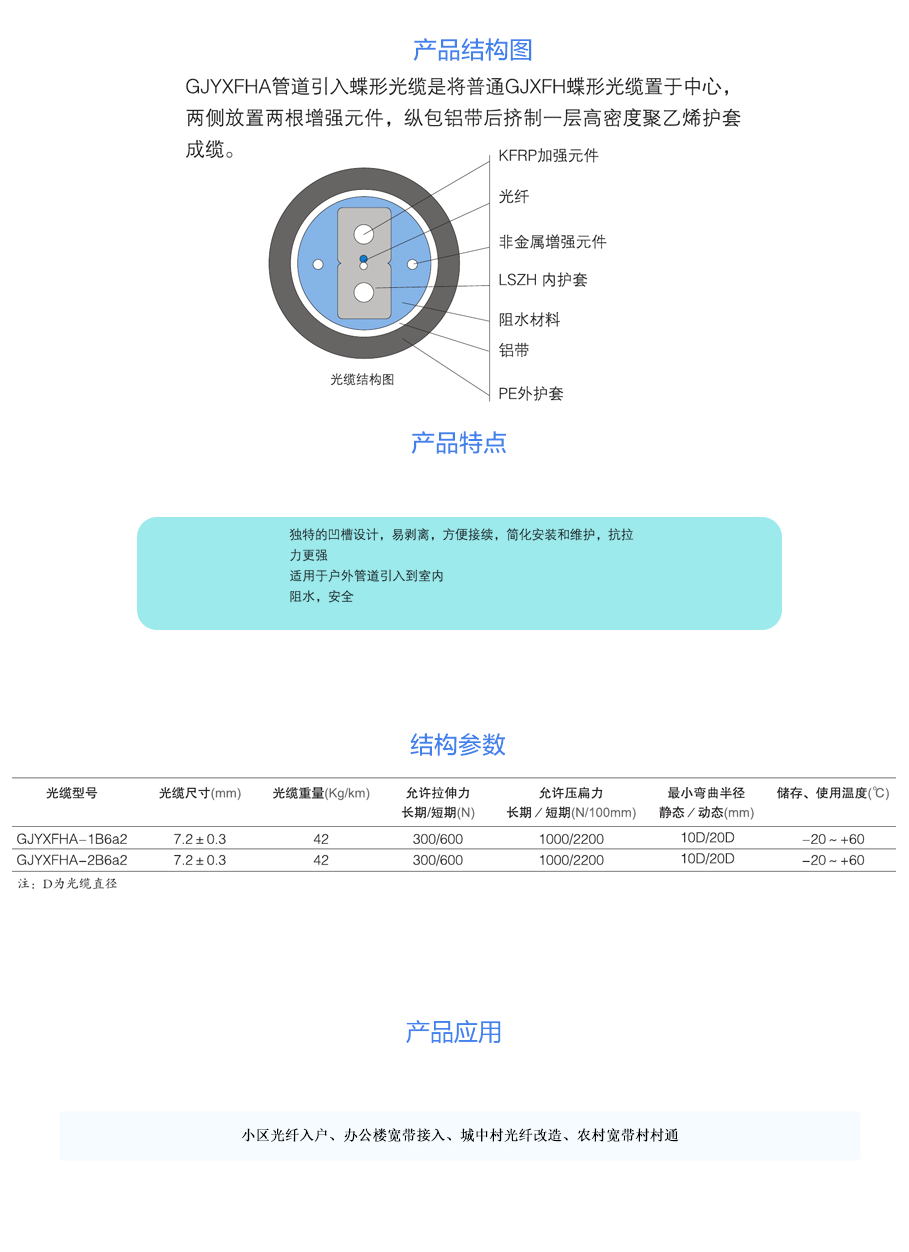 产品结构图

GJYXFHA管道引入蝶形光缆是将普通GJXFH蝶形光缆置于中心，两侧放置两根增强元件，纵包铝带后挤制一层高密度聚乙烯护套成缆。

KFRP加强元件
光纤
非金属增强元件
LSZH 内护套
阻水材料
铝带
PE外护套
光缆结构图

产品特点

独特的凹槽设计，易剥离，方便接续，简化安装和维护，抗拉力更强
适用于户外管道引入到室内
阻水，安全

结构参数

| 光缆型号 | 光缆尺寸(mm) | 光缆重量(Kg/km) | 允许拉伸力 长期/短期(N) | 允许压扁力 长期／短期(N/100mm) | 最小弯曲半径 静态／动态(mm) | 储存、使用温度(℃) |
|---|---|---|---|---|---|---|
| GJYXFHA-1B6a2 | 7.2±0.3 | 42 | 300/600 | 1000/2200 | 10D/20D | -20～+60 |
| GJYXFHA-2B6a2 | 7.2±0.3 | 42 | 300/600 | 1000/2200 | 10D/20D | -20～+60 |

注：D为光缆直径

产品应用

小区光纤入户、办公楼宽带接入、城中村光纤改造、农村宽带村村通